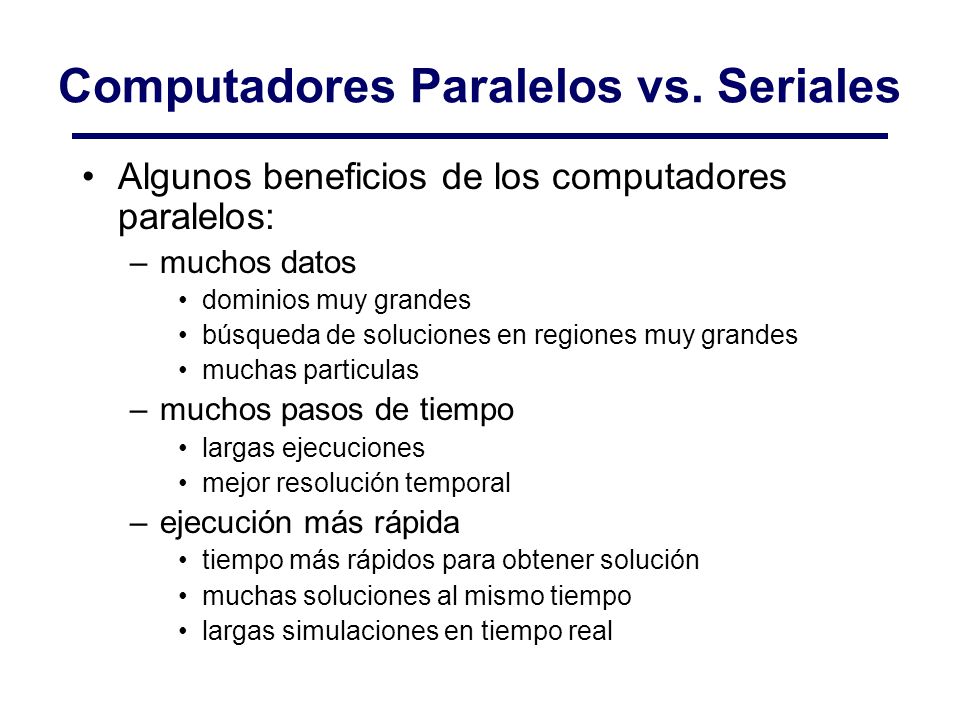 Computadores Paralelos vs. Seriales

• Algunos beneficios de los computadores paralelos:
  – muchos datos
    • dominios muy grandes
    • búsqueda de soluciones en regiones muy grandes
    • muchas particulas
  – muchos pasos de tiempo
    • largas ejecuciones
    • mejor resolución temporal
  – ejecución más rápida
    • tiempo más rápidos para obtener solución
    • muchas soluciones al mismo tiempo
    • largas simulaciones en tiempo real